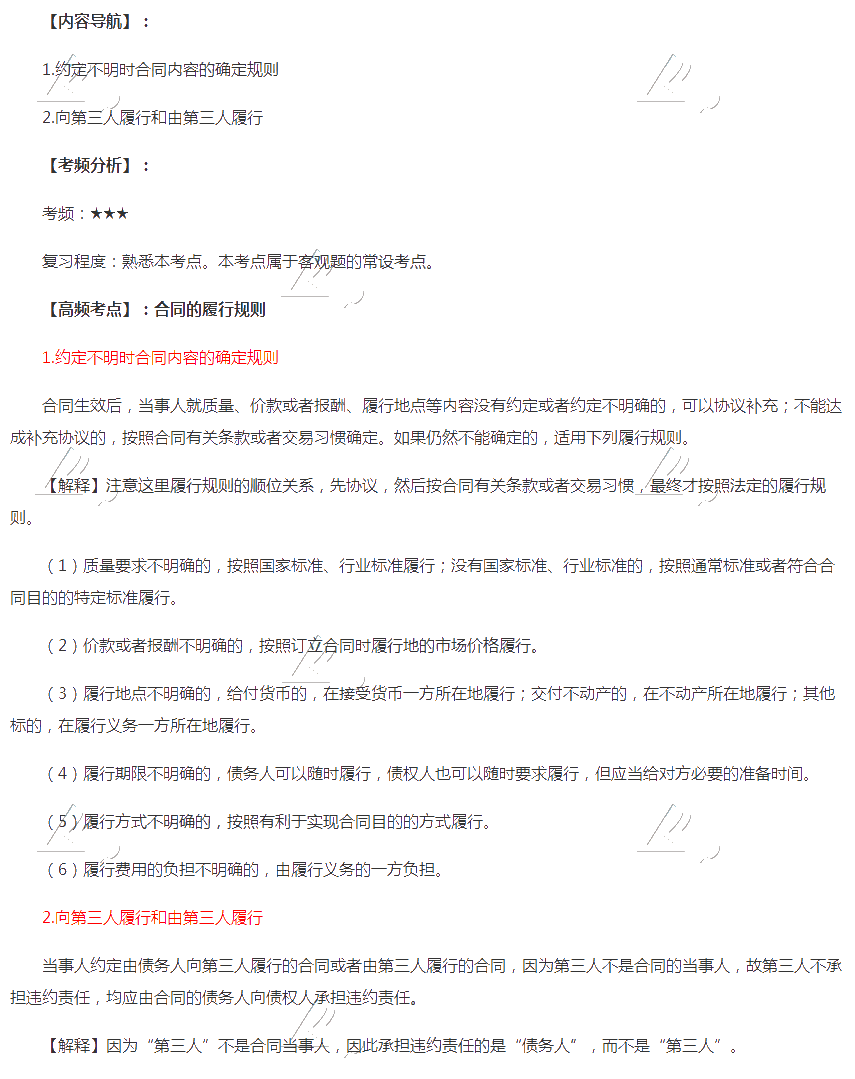 【内容导航】：

1.约定不明时合同内容的确定规则

2.向第三人履行和由第三人履行

【考频分析】：

考频：★★★

复习程度：熟悉本考点。本考点属于客观题的常设考点。

【高频考点】：合同的履行规则

1.约定不明时合同内容的确定规则

合同生效后，当事人就质量、价款或者报酬、履行地点等内容没有约定或者约定不明确的，可以协议补充；不能达成补充协议的，按照合同有关条款或者交易习惯确定。如果仍然不能确定的，适用下列履行规则。

【解释】注意这里履行规则的顺位关系，先协议，然后按合同有关条款或者交易习惯，最终才按照法定的履行规则。

（1）质量要求不明确的，按照国家标准、行业标准履行；没有国家标准、行业标准的，按照通常标准或者符合合同目的的特定标准履行。

（2）价款或者报酬不明确的，按照订立合同时履行地的市场价格履行。

（3）履行地点不明确的，给付货币的，在接受货币一方所在地履行；交付不动产的，在不动产所在地履行；其他标的，在履行义务一方所在地履行。

（4）履行期限不明确的，债务人可以随时履行，债权人也可以随时要求履行，但应当给对方必要的准备时间。

（5）履行方式不明确的，按照有利于实现合同目的的方式履行。

（6）履行费用的负担不明确的，由履行义务的一方负担。

2.向第三人履行和由第三人履行

当事人约定由债务人向第三人履行的合同或者由第三人履行的合同，因为第三人不是合同的当事人，故第三人不承担违约责任，均应由合同的债务人向债权人承担违约责任。

【解释】因为“第三人”不是合同当事人，因此承担违约责任的是“债务人”，而不是“第三人”。